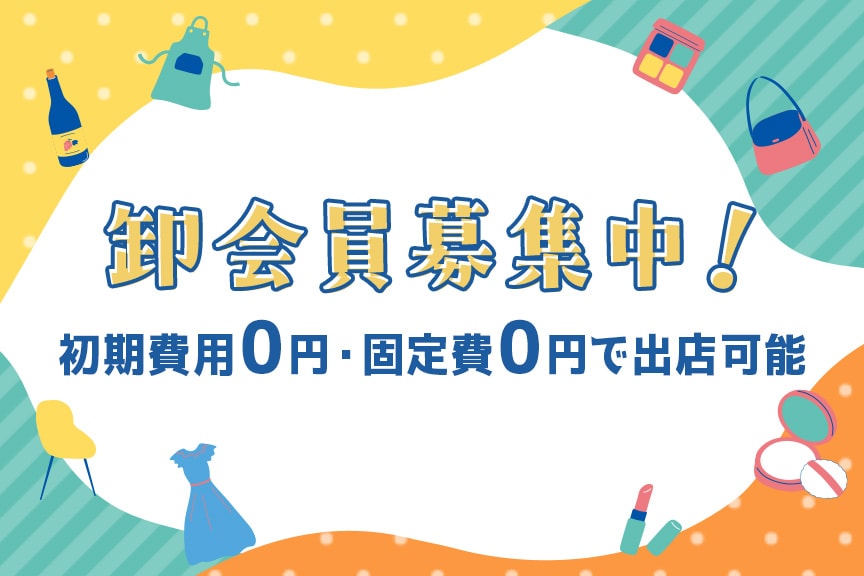 卸会員募集中！

初期費用0円・固定費0円で出店可能